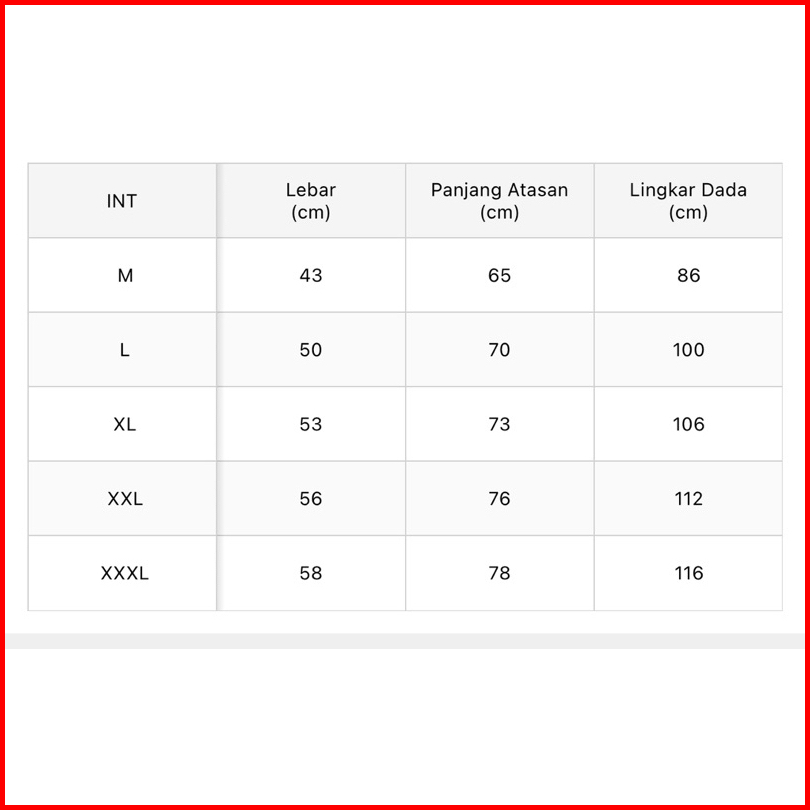 | INT | Lebar (cm) | Panjang Atasan (cm) | Lingkar Dada (cm) |
|---|---|---|---|
| M | 43 | 65 | 86 |
| L | 50 | 70 | 100 |
| XL | 53 | 73 | 106 |
| XXL | 56 | 76 | 112 |
| XXXL | 58 | 78 | 116 |